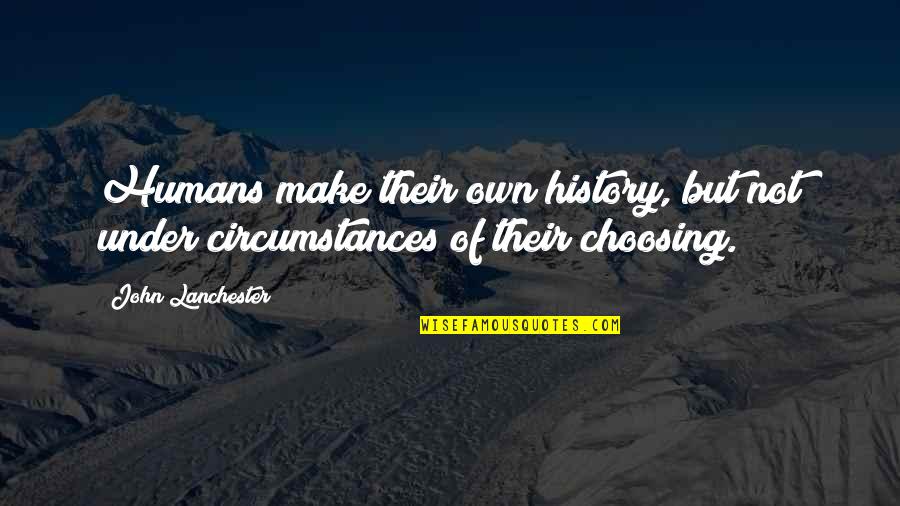 Humans make their own history, but not under circumstances of their choosing.

John Lanchester

WISEFAMOUSQUOTES.COM